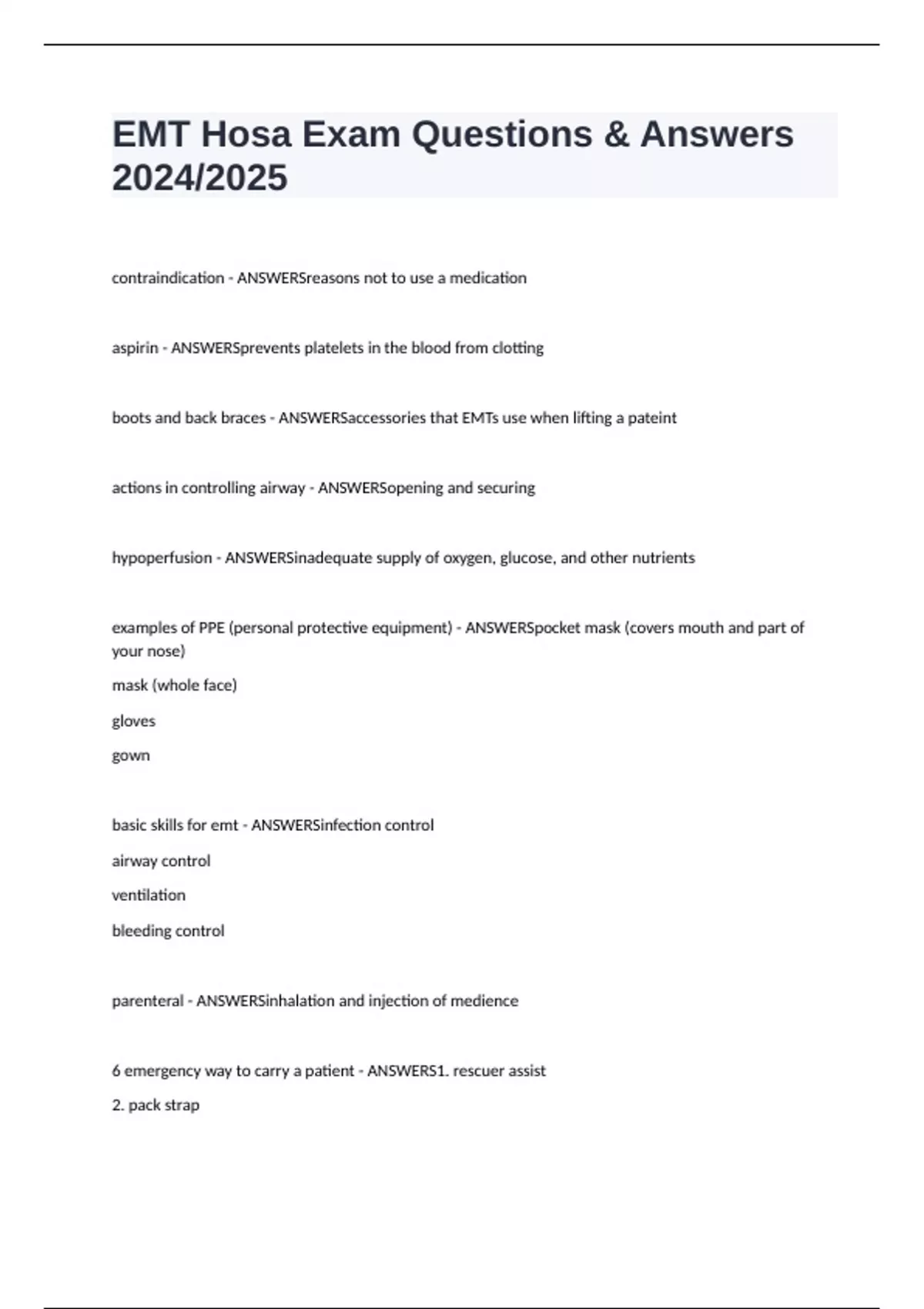 EMT Hosa Exam Questions & Answers 2024/2025

contraindication - ANSWERSreasons not to use a medication

aspirin - ANSWERSprevents platelets in the blood from clotting

boots and back braces - ANSWERSaccessories that EMTs use when lifting a pateint

actions in controlling airway - ANSWERSopening and securing

hypoperfusion - ANSWERSinadequate supply of oxygen, glucose, and other nutrients

examples of PPE (personal protective equipment) - ANSWERSpocket mask (covers mouth and part of your nose)

mask (whole face)

gloves

gown

basic skills for emt - ANSWERSinfection control

airway control

ventilation

bleeding control

parenteral - ANSWERSinhalation and injection of medience

6 emergency way to carry a patient - ANSWERS1. rescuer assist

2. pack strap